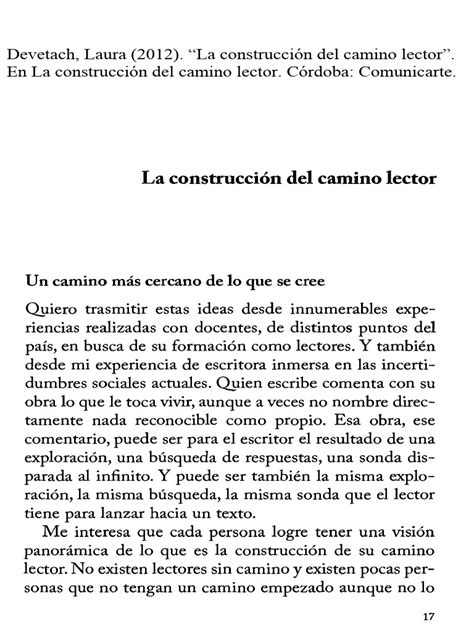 Devetach, Laura (2012). “La construcción del camino lector”. En La construcción del camino lector. Córdoba: Comunicarte.

La construcción del camino lector

Un camino más cercano de lo que se cree

Quiero trasmitir estas ideas desde innumerables experiencias realizadas con docentes, de distintos puntos del país, en busca de su formación como lectores. Y también desde mi experiencia de escritora inmersa en las incertidumbres sociales actuales. Quien escribe comenta con su obra lo que le toca vivir, aunque a veces no nombre directamente nada reconocible como propio. Esa obra, ese comentario, puede ser para el escritor el resultado de una exploración, una búsqueda de respuestas, una sonda disparada al infinito. Y puede ser también la misma exploración, la misma búsqueda, la misma sonda que el lector tiene para lanzar hacia un texto.

Me interesa que cada persona logre tener una visión panorámica de lo que es la construcción de su camino lector. No existen lectores sin camino y existen pocas personas que no tengan un camino empezado aunque no lo

17